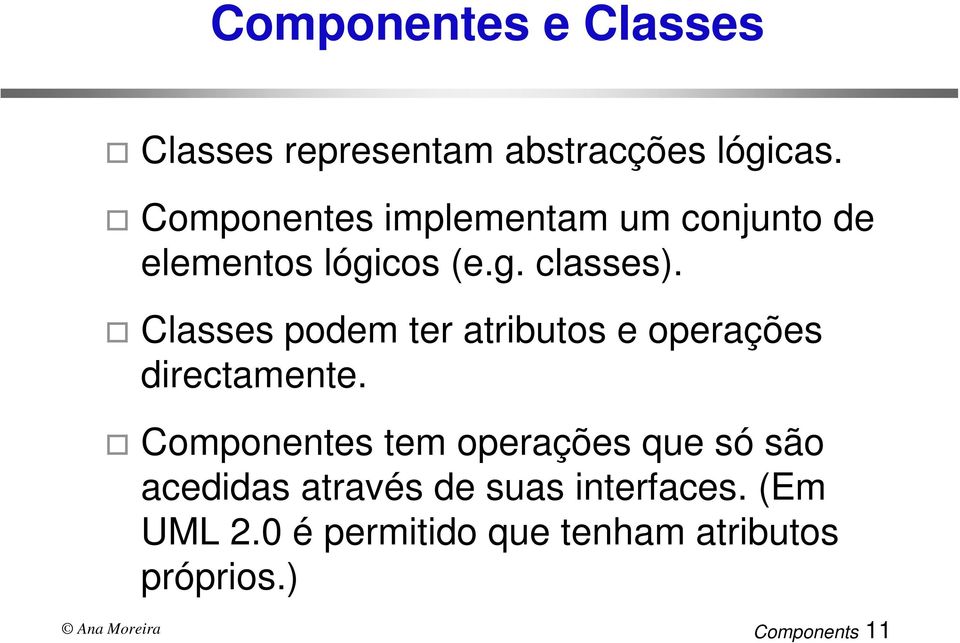 Componentes e Classes

Classes representam abstracções lógicas.

Componentes implementam um conjunto de elementos lógicos (e.g. classes).

Classes podem ter atributos e operações directamente.

Componentes tem operações que só são acedidas através de suas interfaces. (Em UML 2.0 é permitido que tenham atributos próprios.)

© Ana Moreira

Components 11